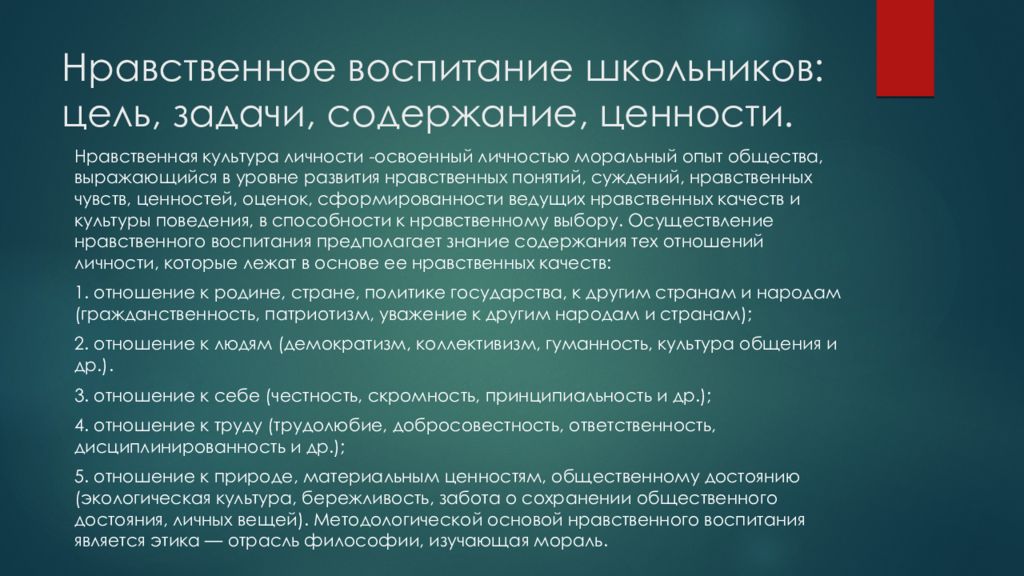 Нравственное воспитание школьников: цель, задачи, содержание, ценности.

Нравственная культура личности -освоенный личностью моральный опыт общества, выражающийся в уровне развития нравственных понятий, суждений, нравственных чувств, ценностей, оценок, сформированности ведущих нравственных качеств и культуры поведения, в способности к нравственному выбору. Осуществление нравственного воспитания предполагает знание содержания тех отношений личности, которые лежат в основе ее нравственных качеств:

1. отношение к родине, стране, политике государства, к другим странам и народам (гражданственность, патриотизм, уважение к другим народам и странам);

2. отношение к людям (демократизм, коллективизм, гуманность, культура общения и др.).

3. отношение к себе (честность, скромность, принципиальность и др.);

4. отношение к труду (трудолюбие, добросовестность, ответственность, дисциплинированность и др.);

5. отношение к природе, материальным ценностям, общественному достоянию (экологическая культура, бережливость, забота о сохранении общественного достояния, личных вещей). Методологической основой нравственного воспитания является этика — отрасль философии, изучающая мораль.